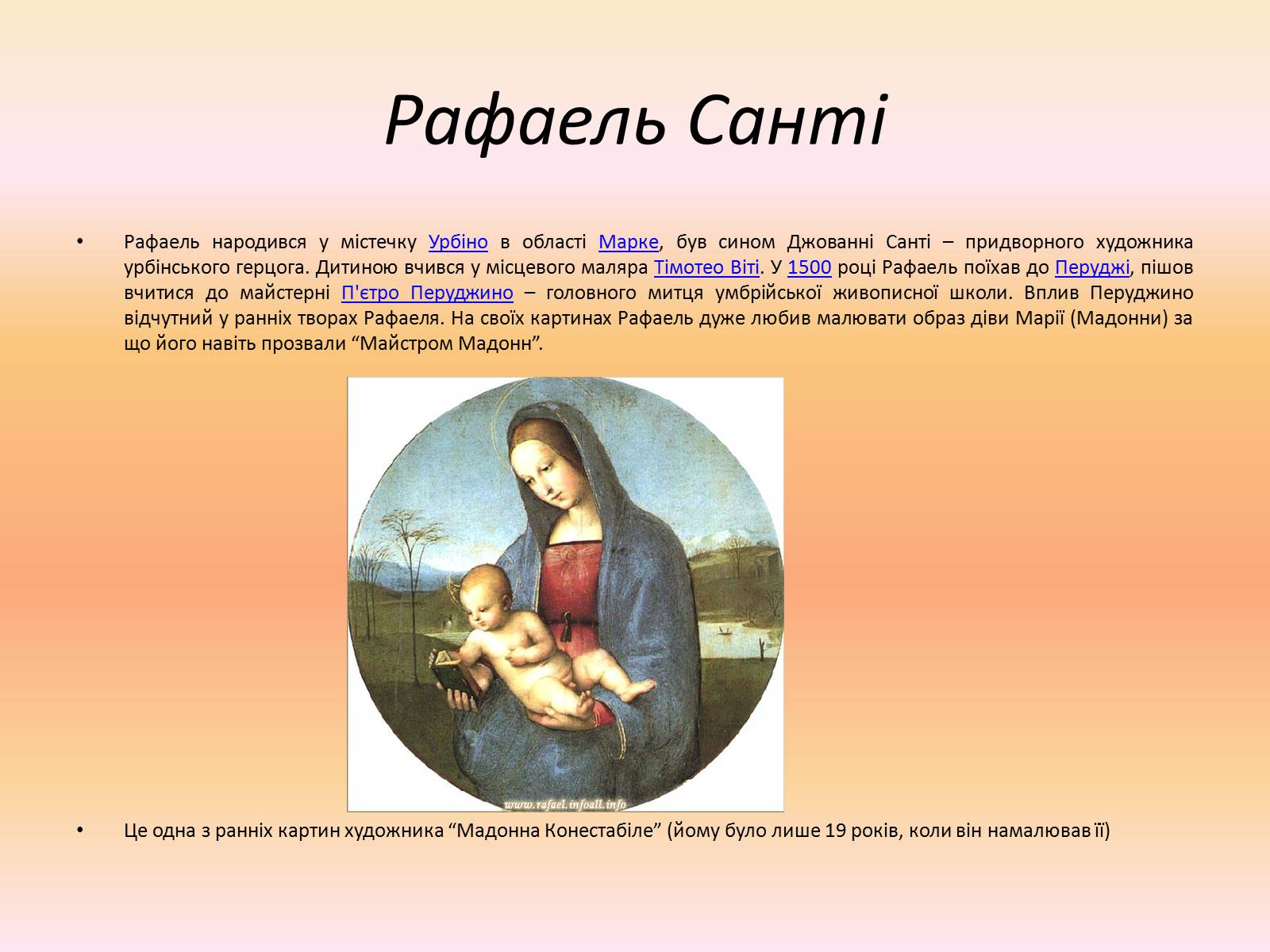 Рафаель Санті

• Рафаель народився у містечку Урбіно в області Марке, був сином Джованні Санті – придворного художника урбінського герцога. Дитиною вчився у місцевого маляра Тімотео Віті. У 1500 році Рафаель поїхав до Перуджі, пішов вчитися до майстерні П'єтро Перуджино – головного митця умбрійської живописної школи. Вплив Перуджино відчутний у ранніх творах Рафаеля. На своїх картинах Рафаель дуже любив малювати образ діви Марії (Мадонни) за що його навіть прозвали “Майстром Мадонн”.

www.rafael.infoall.info

• Це одна з ранніх картин художника “Мадонна Конестабіле” (йому було лише 19 років, коли він намалював її)